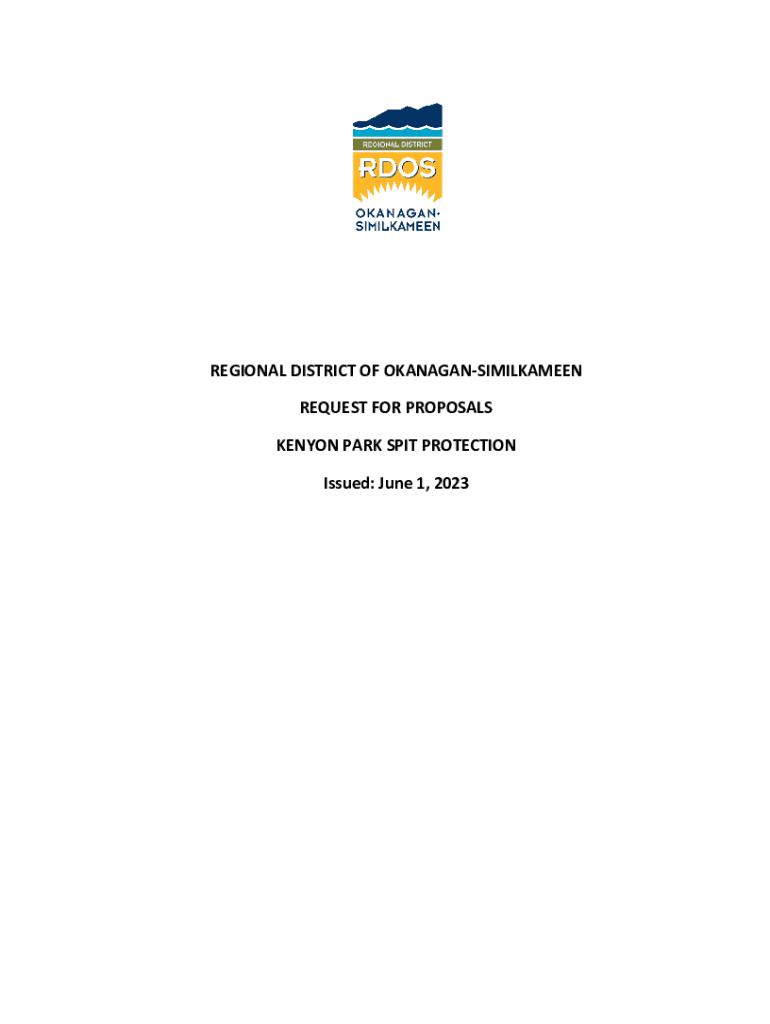 REGIONAL DISTRICT
RDOS
OKANAGAN-
SIMILKAMEEN

REGIONAL DISTRICT OF OKANAGAN-SIMILKAMEEN

REQUEST FOR PROPOSALS

KENYON PARK SPIT PROTECTION

Issued: June 1, 2023